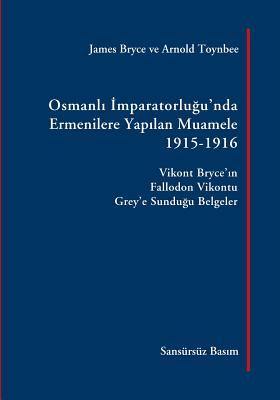 James Bryce ve Arnold Toynbee

Osmanlı İmparatorluğu'nda Ermenilere Yapılan Muamele 1915-1916

Vikont Bryce'ın Fallodon Vikontu Grey'e Sunduğu Belgeler

Sansürsüz Basım